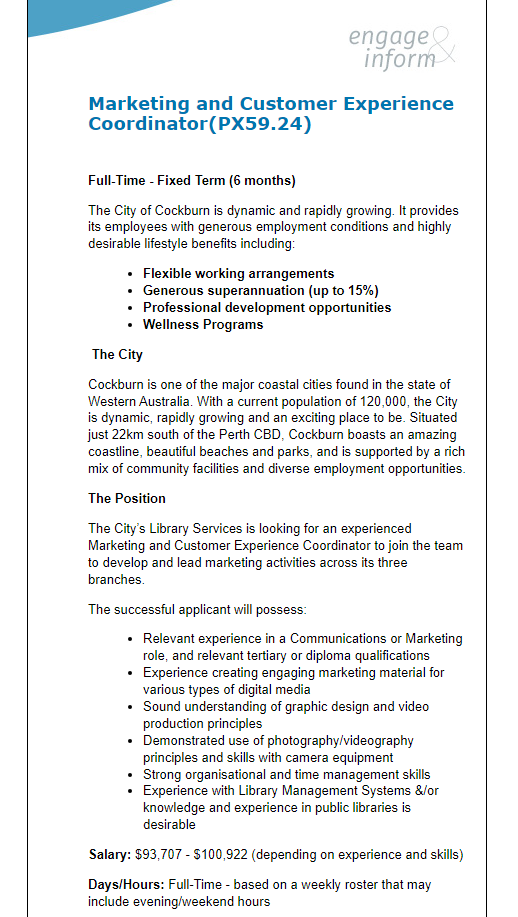 engage & inform

Marketing and Customer Experience Coordinator(PX59.24)

Full-Time - Fixed Term (6 months)

The City of Cockburn is dynamic and rapidly growing. It provides its employees with generous employment conditions and highly desirable lifestyle benefits including:

- Flexible working arrangements
- Generous superannuation (up to 15%)
- Professional development opportunities
- Wellness Programs

The City

Cockburn is one of the major coastal cities found in the state of Western Australia. With a current population of 120,000, the City is dynamic, rapidly growing and an exciting place to be. Situated just 22km south of the Perth CBD, Cockburn boasts an amazing coastline, beautiful beaches and parks, and is supported by a rich mix of community facilities and diverse employment opportunities.

The Position

The City's Library Services is looking for an experienced Marketing and Customer Experience Coordinator to join the team to develop and lead marketing activities across its three branches.

The successful applicant will possess:

- Relevant experience in a Communications or Marketing role, and relevant tertiary or diploma qualifications
- Experience creating engaging marketing material for various types of digital media
- Sound understanding of graphic design and video production principles
- Demonstrated use of photography/videography principles and skills with camera equipment
- Strong organisational and time management skills
- Experience with Library Management Systems &/or knowledge and experience in public libraries is desirable

Salary: $93,707 - $100,922 (depending on experience and skills)

Days/Hours: Full-Time - based on a weekly roster that may include evening/weekend hours